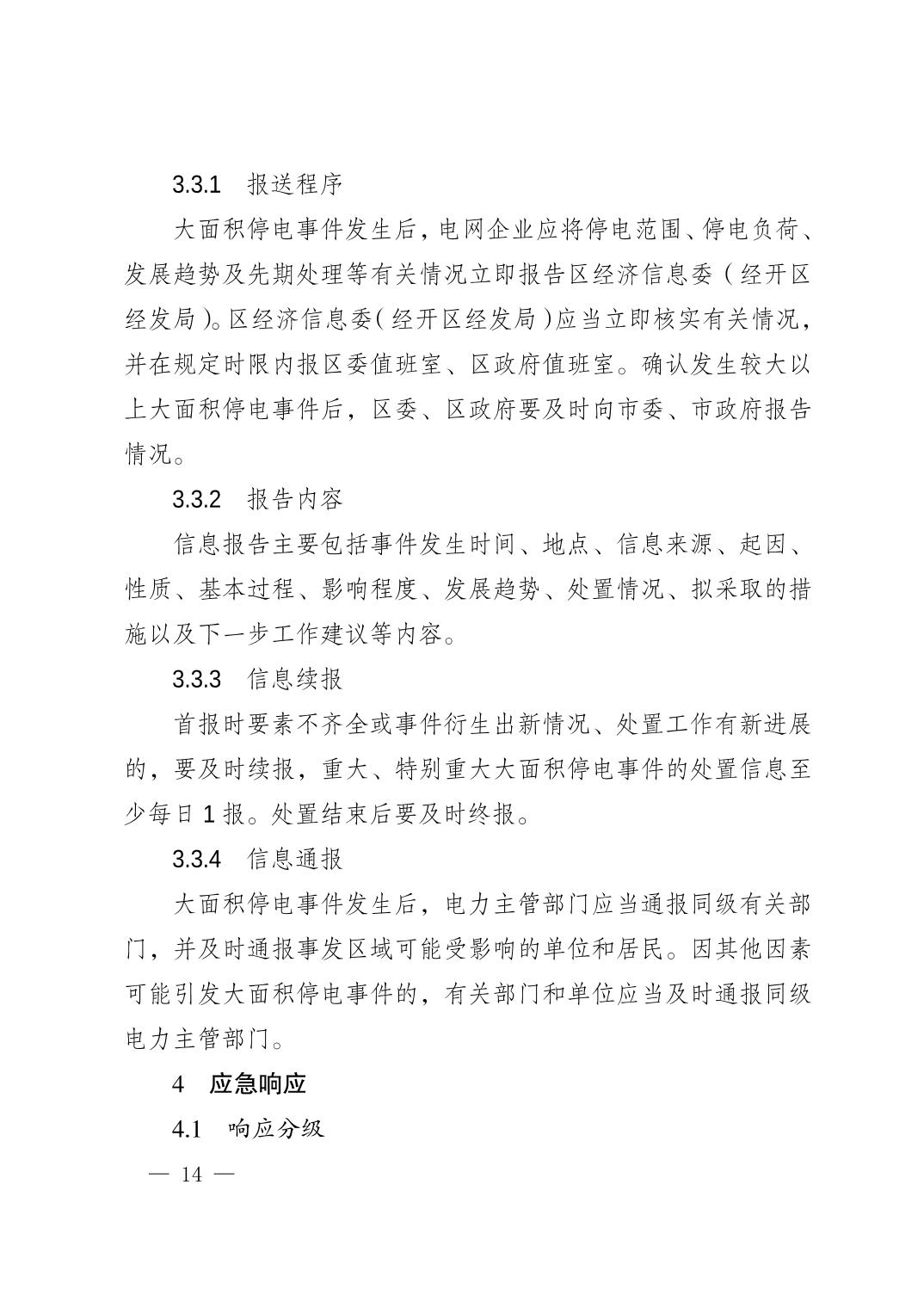 3.3.1 报送程序

大面积停电事件发生后，电网企业应将停电范围、停电负荷、发展趋势及先期处理等有关情况立即报告区经济信息委（经开区经发局）。区经济信息委（经开区经发局）应当立即核实有关情况，并在规定时限内报区委值班室、区政府值班室。确认发生较大以上大面积停电事件后，区委、区政府要及时向市委、市政府报告情况。

3.3.2 报告内容

信息报告主要包括事件发生时间、地点、信息来源、起因、性质、基本过程、影响程度、发展趋势、处置情况、拟采取的措施以及下一步工作建议等内容。

3.3.3 信息续报

首报时要素不齐全或事件衍生出新情况、处置工作有新进展的，要及时续报，重大、特别重大大面积停电事件的处置信息至少每日 1 报。处置结束后要及时终报。

3.3.4 信息通报

大面积停电事件发生后，电力主管部门应当通报同级有关部门，并及时通报事发区域可能受影响的单位和居民。因其他因素可能引发大面积停电事件的，有关部门和单位应当及时通报同级电力主管部门。

4 应急响应

4.1 响应分级

— 14 —